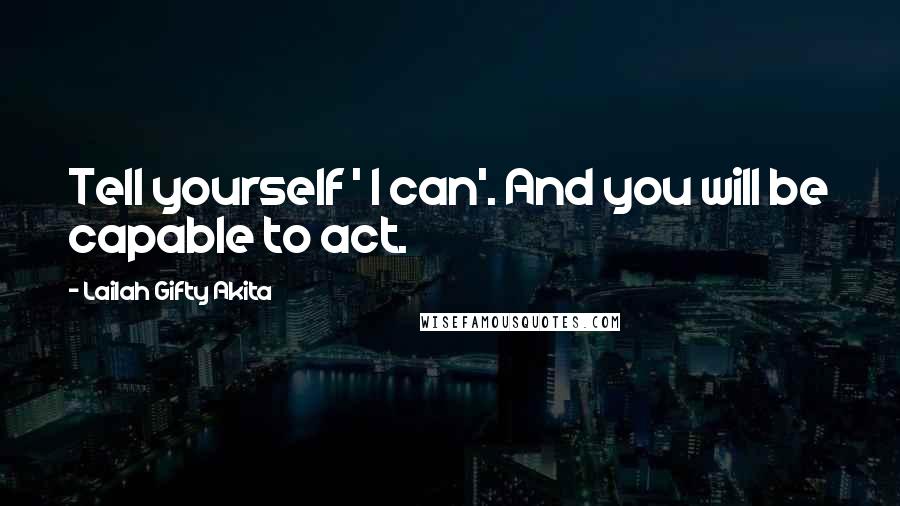 Tell yourself ' I can'. And you will be capable to act.

- Lailah Gifty Akita

WISEFAMOUSQUOTES.COM